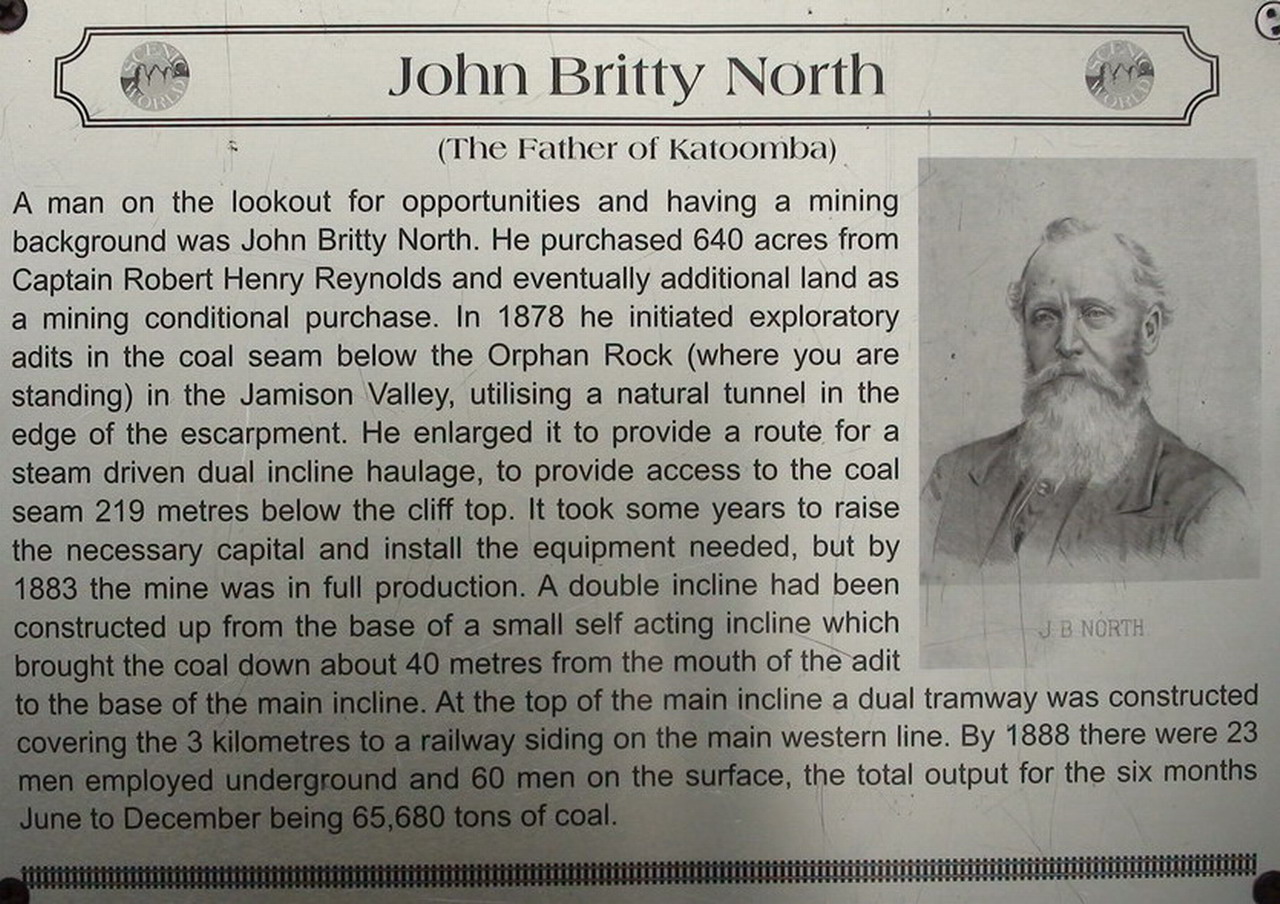 SCENIC WORLD

John Britty North

SCENIC WORLD

(The Father of Katoomba)

A man on the lookout for opportunities and having a mining background was John Britty North. He purchased 640 acres from Captain Robert Henry Reynolds and eventually additional land as a mining conditional purchase. In 1878 he initiated exploratory adits in the coal seam below the Orphan Rock (where you are standing) in the Jamison Valley, utilising a natural tunnel in the edge of the escarpment. He enlarged it to provide a route for a steam driven dual incline haulage, to provide access to the coal seam 219 metres below the cliff top. It took some years to raise the necessary capital and install the equipment needed, but by 1883 the mine was in full production. A double incline had been constructed up from the base of a small self acting incline which brought the coal down about 40 metres from the mouth of the adit to the base of the main incline. At the top of the main incline a dual tramway was constructed covering the 3 kilometres to a railway siding on the main western line. By 1888 there were 23 men employed underground and 60 men on the surface, the total output for the six months June to December being 65,680 tons of coal.

J B NORTH